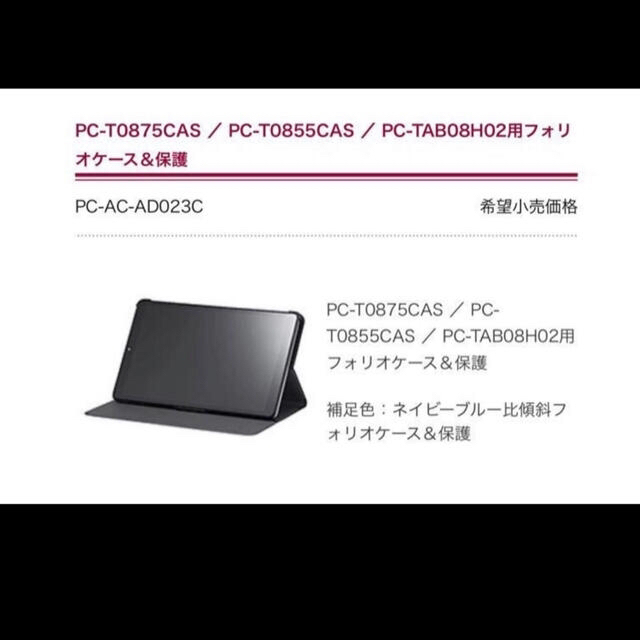 PC-T0875CAS ／ PC-T0855CAS ／ PC-TAB08H02用フォリオケース＆保護

PC-AC-AD023C

希望小売価格

PC-T0875CAS ／ PC-T0855CAS ／ PC-TAB08H02用フォリオケース＆保護

補足色：ネイビーブルー比傾斜フォリオケース＆保護